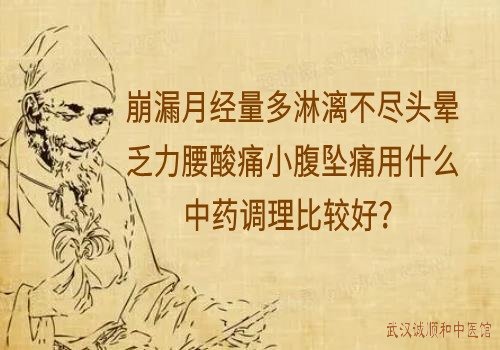 崩漏月经量多淋漓不尽头晕乏力腰酸痛小腹坠痛用什么中药调理比较好？

武汉诚顺和中医馆